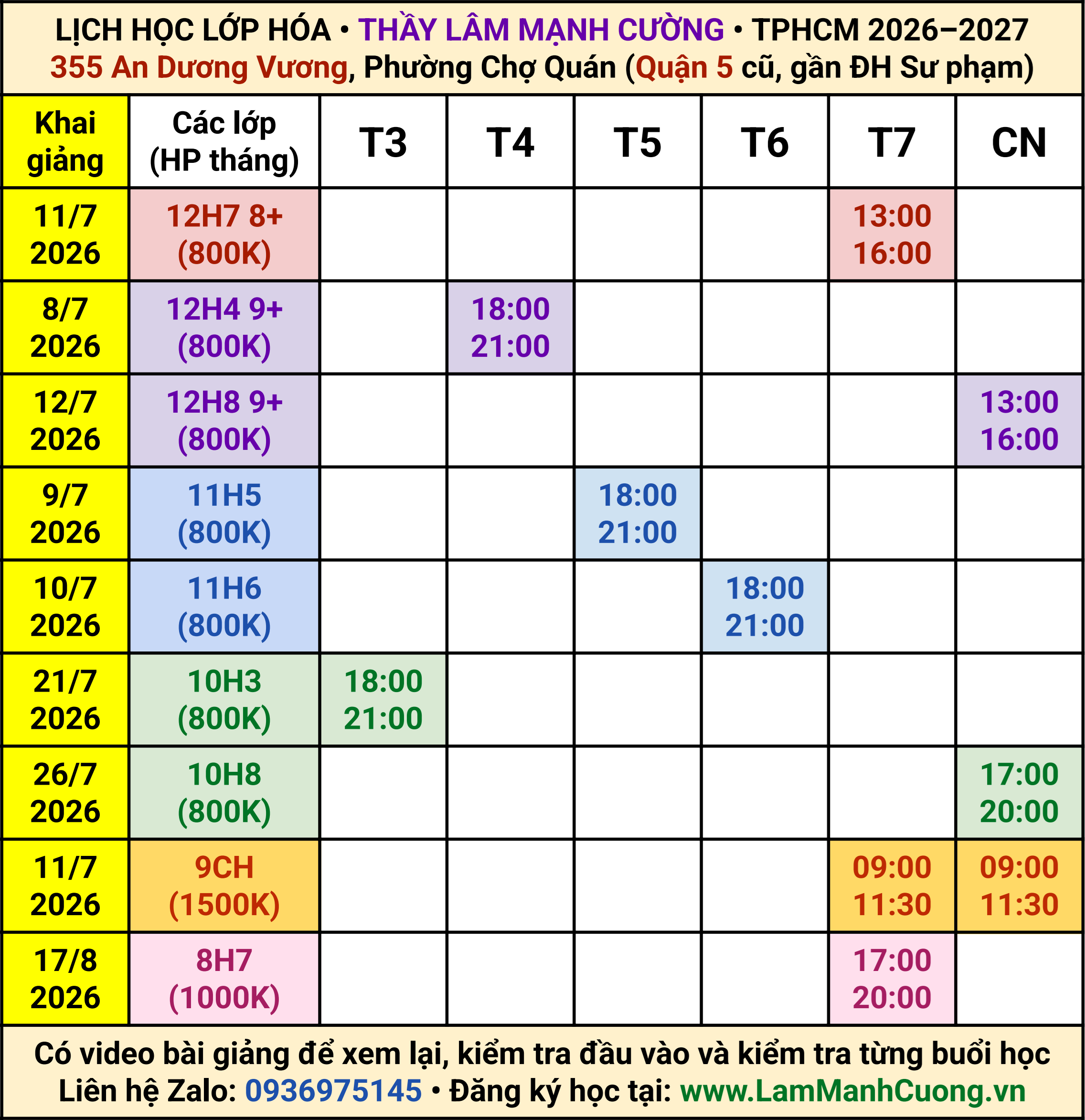 LỊCH HỌC LỚP HÓA • THẦY LÂM MẠNH CƯỜNG • TPHCM 2026–2027
355 An Dương Vương, Phường Chợ Quán (Quận 5 cũ, gần ĐH Sư phạm)

| Khai giảng | Các lớp (HP tháng) | T3 | T4 | T5 | T6 | T7 | CN |
|---|---|---|---|---|---|---|---|
| 11/7 2026 | 12H7 8+ (800K) | | | | | 13:00 16:00 | |
| 8/7 2026 | 12H4 9+ (800K) | | 18:00 21:00 | | | | |
| 12/7 2026 | 12H8 9+ (800K) | | | | | | 13:00 16:00 |
| 9/7 2026 | 11H5 (800K) | | | 18:00 21:00 | | | |
| 10/7 2026 | 11H6 (800K) | | | | 18:00 21:00 | | |
| 21/7 2026 | 10H3 (800K) | 18:00 21:00 | | | | | |
| 26/7 2026 | 10H8 (800K) | | | | | | 17:00 20:00 |
| 11/7 2026 | 9CH (1500K) | | | | | 09:00 11:30 | 09:00 11:30 |
| 17/8 2026 | 8H7 (1000K) | | | | | 17:00 20:00 | |

Có video bài giảng để xem lại, kiểm tra đầu vào và kiểm tra từng buổi học
Liên hệ Zalo: 0936975145 • Đăng ký học tại: www.LamManhCuong.vn